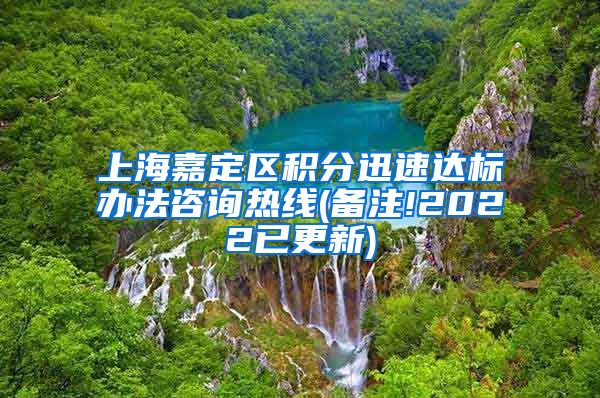 上海嘉定区积分迅速达标办法咨询热线(备注!2022已更新)